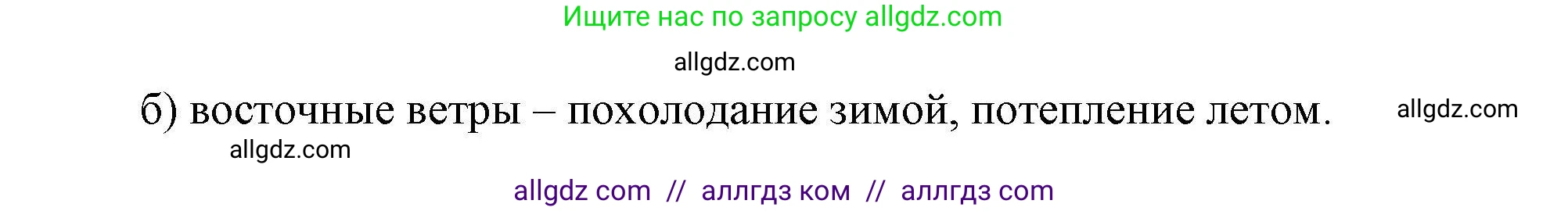 Ищите нас по запросу allgdz.com

allgdz.com

б) восточные ветры – похолодание зимой, потепление летом. allgdz.com

allgdz.com

allgdz com // аллгдз ком // аллгдз com